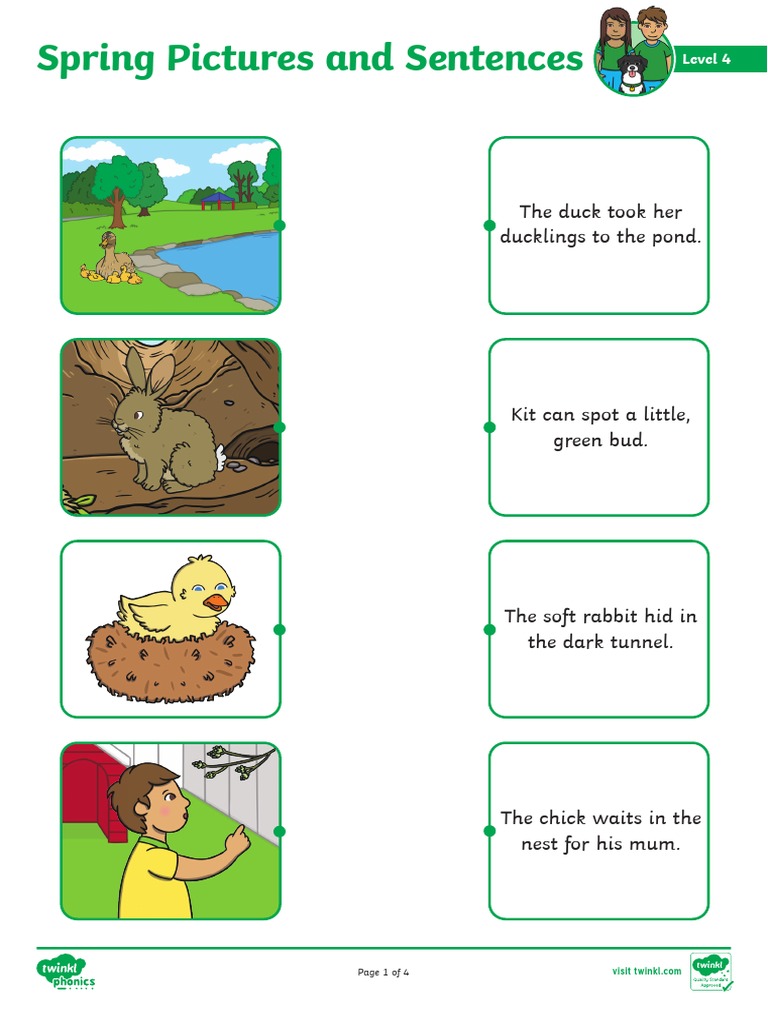 Spring Pictures and Sentences

Level 4

The duck took her ducklings to the pond.

Kit can spot a little, green bud.

The soft rabbit hid in the dark tunnel.

The chick waits in the nest for his mum.

twinkl phonics

Page 1 of 4

visit twinkl.com

twinkl Quality Standard Approved